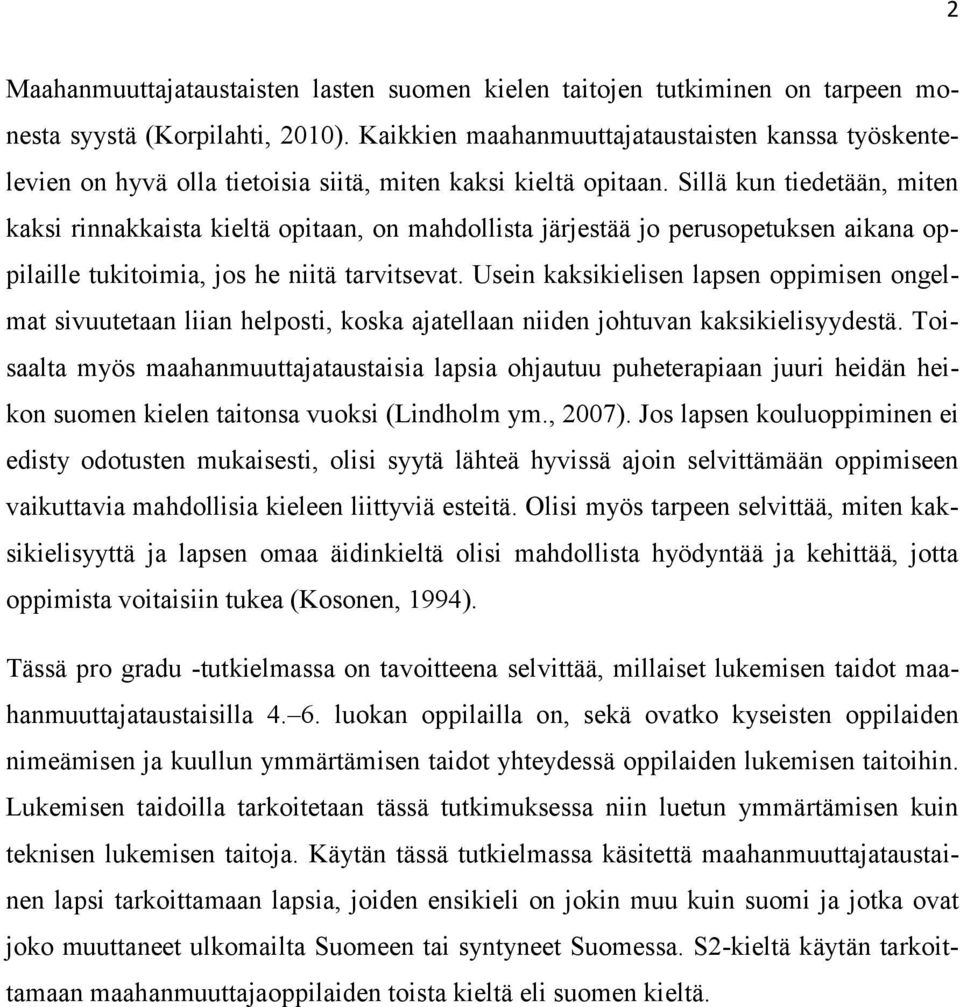 2

Maahanmuuttajataustaisten lasten suomen kielen taitojen tutkiminen on tarpeen monesta syystä (Korpilahti, 2010). Kaikkien maahanmuuttajataustaisten kanssa työskentelevien on hyvä olla tietoisia siitä, miten kaksi kieltä opitaan. Sillä kun tiedetään, miten kaksi rinnakkaista kieltä opitaan, on mahdollista järjestää jo perusopetuksen aikana oppilaille tukitoimia, jos he niitä tarvitsevat. Usein kaksikielisen lapsen oppimisen ongelmat sivuutetaan liian helposti, koska ajatellaan niiden johtuvan kaksikielisyydestä. Toisaalta myös maahanmuuttajataustaisia lapsia ohjautuu puheterapiaan juuri heidän heikon suomen kielen taitonsa vuoksi (Lindholm ym., 2007). Jos lapsen kouluoppiminen ei edisty odotusten mukaisesti, olisi syytä lähteä hyvissä ajoin selvittämään oppimiseen vaikuttavia mahdollisia kieleen liittyviä esteitä. Olisi myös tarpeen selvittää, miten kaksikielisyyttä ja lapsen omaa äidinkieltä olisi mahdollista hyödyntää ja kehittää, jotta oppimista voitaisiin tukea (Kosonen, 1994).

Tässä pro gradu -tutkielmassa on tavoitteena selvittää, millaiset lukemisen taidot maahanmuuttajataustaisilla 4.–6. luokan oppilailla on, sekä ovatko kyseisten oppilaiden nimeämisen ja kuullun ymmärtämisen taidot yhteydessä oppilaiden lukemisen taitoihin. Lukemisen taidoilla tarkoitetaan tässä tutkimuksessa niin luetun ymmärtämisen kuin teknisen lukemisen taitoja. Käytän tässä tutkielmassa käsitettä maahanmuuttajataustainen lapsi tarkoittamaan lapsia, joiden ensikieli on jokin muu kuin suomi ja jotka ovat joko muuttaneet ulkomailta Suomeen tai syntyneet Suomessa. S2-kieltä käytän tarkoittamaan maahanmuuttajaoppilaiden toista kieltä eli suomen kieltä.